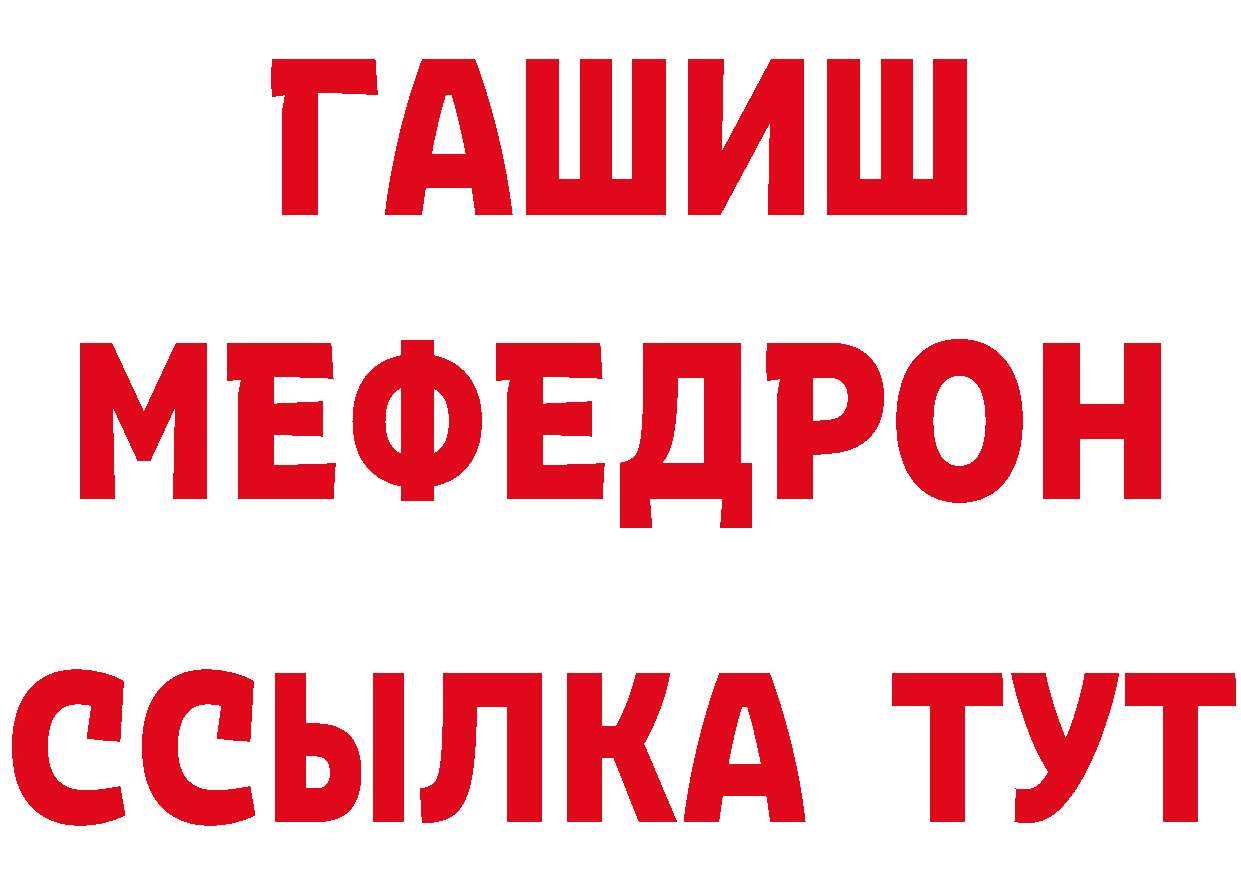 ГАШИШ
МЕФЕДРОН
ССЫЛКА ТУТ